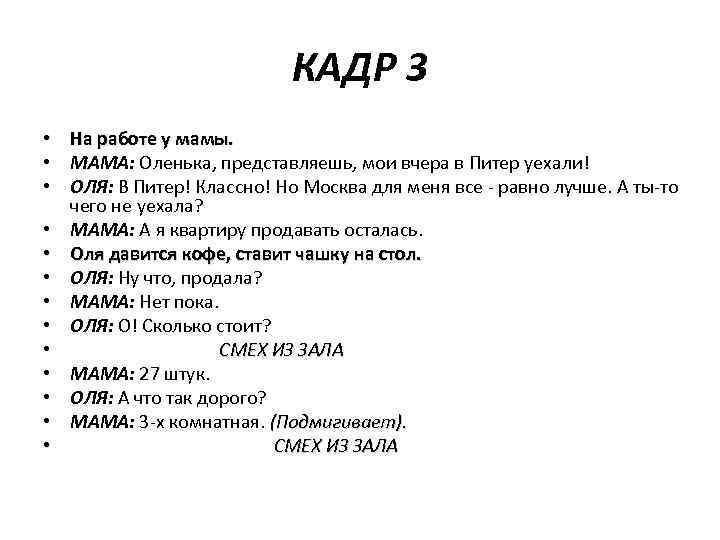 КАДР 3

• На работе у мамы.
• МАМА: Оленька, представляешь, мои вчера в Питер уехали!
• ОЛЯ: В Питер! Классно! Но Москва для меня все - равно лучше. А ты-то чего не уехала?
• МАМА: А я квартиру продавать осталась.
• Оля давится кофе, ставит чашку на стол.
• ОЛЯ: Ну что, продала?
• МАМА: Нет пока.
• ОЛЯ: О! Сколько стоит?
• СМЕХ ИЗ ЗАЛА
• МАМА: 27 штук.
• ОЛЯ: А что так дорого?
• МАМА: 3-х комнатная. (Подмигивает).
• СМЕХ ИЗ ЗАЛА